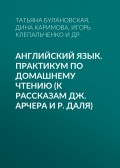 ТАТЬЯНА БУЛАНОВСКАЯ, ДИНА КАРИМОВА, ИГОРЬ КЛЕПАЛЬЧЕНКО И ДР.

АНГЛИЙСКИЙ ЯЗЫК. ПРАКТИКУМ ПО ДОМАШНЕМУ ЧТЕНИЮ (К РАССКАЗАМ ДЖ. АРЧЕРА И Р. ДАЛЯ)